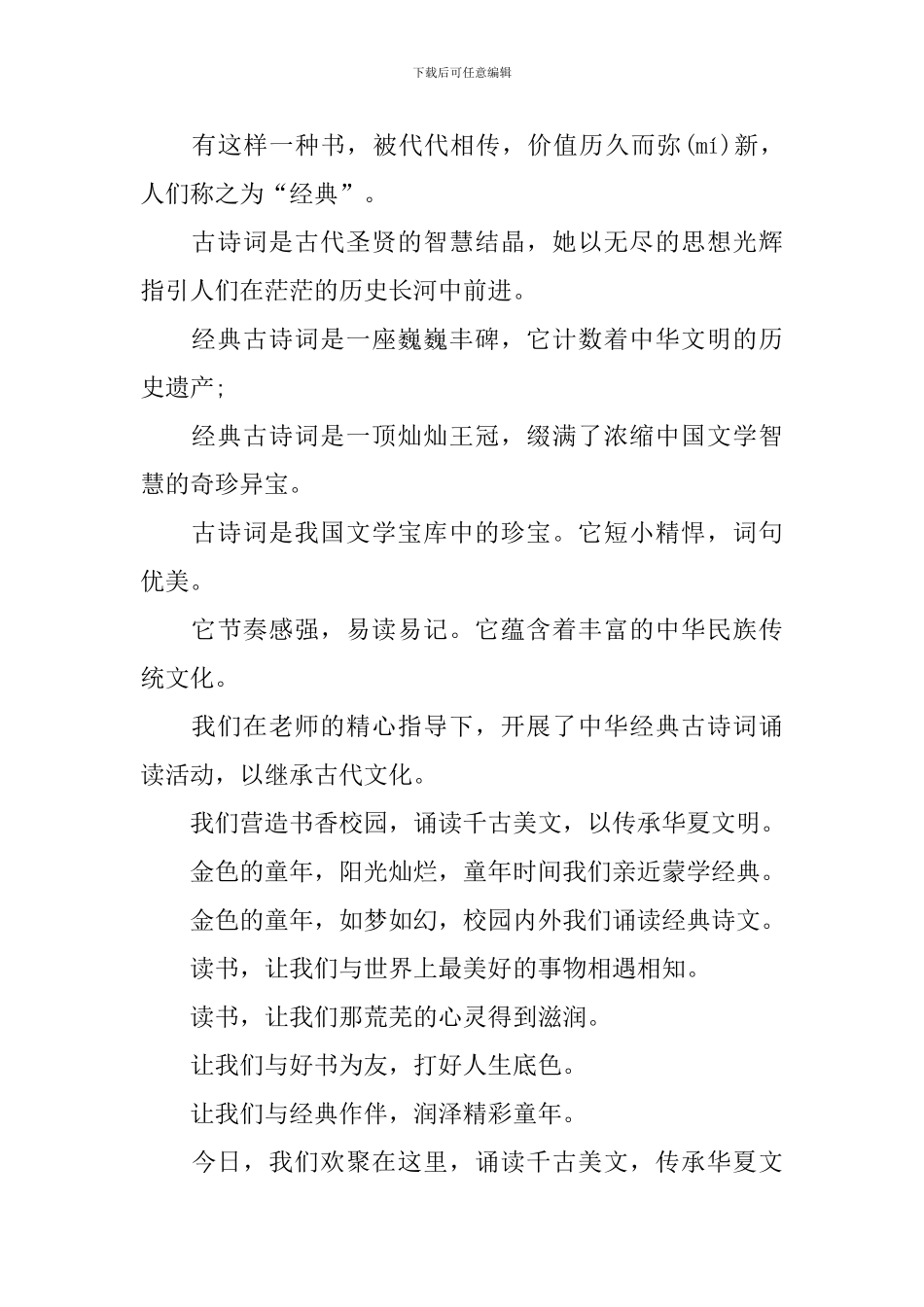 下载后可任意编辑

有这样一种书，被代代相传，价值历久而弥(mí)新，人们称之为“经典”。

古诗词是古代圣贤的智慧结晶，她以无尽的思想光辉指引人们在茫茫的历史长河中前进。

经典古诗词是一座巍巍丰碑，它计数着中华文明的历史遗产;

经典古诗词是一顶灿灿王冠，缀满了浓缩中国文学智慧的奇珍异宝。

古诗词是我国文学宝库中的珍宝。它短小精悍，词句优美。

它节奏感强，易读易记。它蕴含着丰富的中华民族传统文化。

我们在老师的精心指导下，开展了中华经典古诗词诵读活动，以继承古代文化。

我们营造书香校园，诵读千古美文，以传承华夏文明。

金色的童年，阳光灿烂，童年时间我们亲近蒙学经典。

金色的童年，如梦如幻，校园内外我们诵读经典诗文。

读书，让我们与世界上最美好的事物相遇相知。

读书，让我们那荒芜的心灵得到滋润。

让我们与好书为友，打好人生底色。

让我们与经典作伴，润泽精彩童年。

今日，我们欢聚在这里，诵读千古美文，传承华夏文